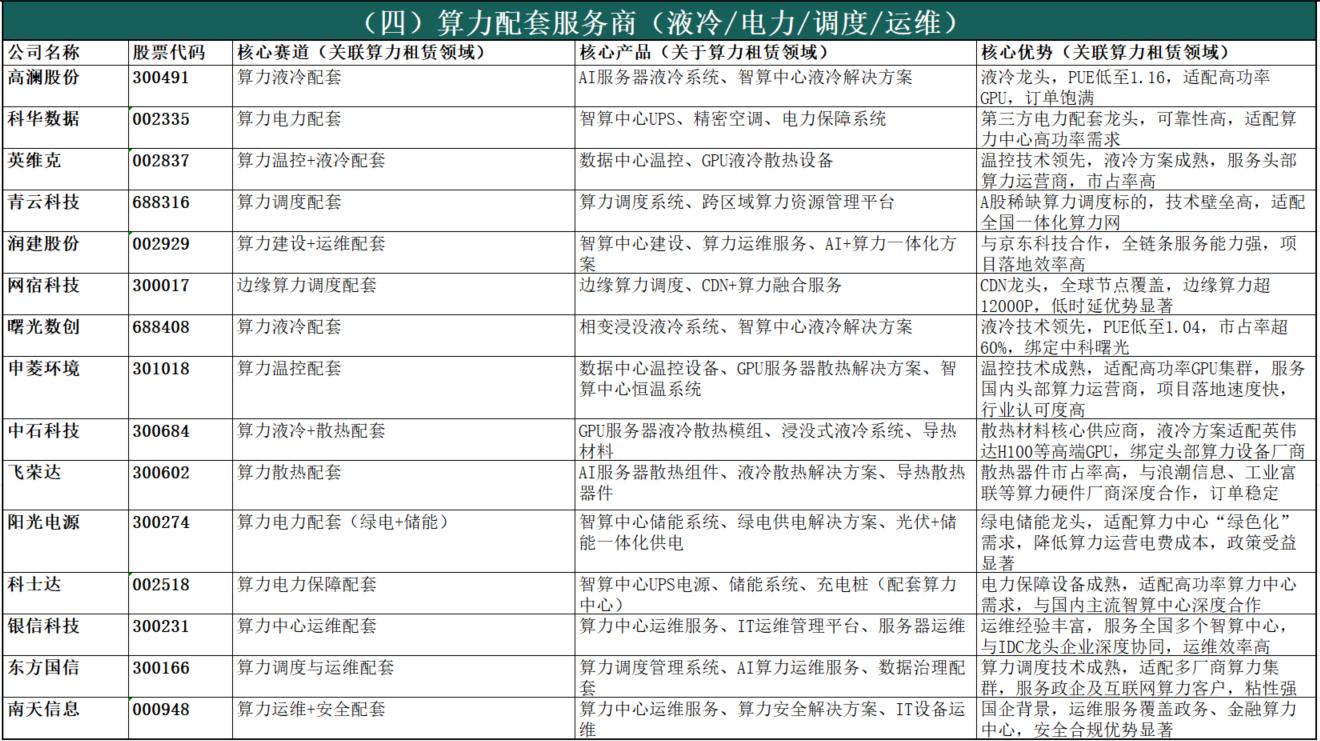 （四）算力配套服务商（液冷/电力/调度/运维）

| 公司名称 | 股票代码 | 核心赛道（关联算力租赁领域） | 核心产品（关于算力租赁领域） | 核心优势（关联算力租赁领域） |
|---|---|---|---|---|
| 高澜股份 | 300491 | 算力液冷配套 | AI服务器液冷系统、智算中心液冷解决方案 | 液冷龙头，PUE低至1.16，适配高功率GPU，订单饱满 |
| 科华数据 | 002335 | 算力电力配套 | 智算中心UPS、精密空调、电力保障系统 | 第三方电力配套龙头，可靠性高，适配算力中心高功率需求 |
| 英维克 | 002837 | 算力温控+液冷配套 | 数据中心温控、GPU液冷散热设备 | 温控技术领先，液冷方案成熟，服务头部算力运营商，市占率高 |
| 青云科技 | 688316 | 算力调度配套 | 算力调度系统、跨区域算力资源管理平台 | A股稀缺算力调度标的，技术壁垒高，适配全国一体化算力网 |
| 润建股份 | 002929 | 算力建设+运维配套 | 智算中心建设、算力运维服务、AI+算力一体化方案 | 与京东科技合作，全链条服务能力强，项目落地效率高 |
| 网宿科技 | 300017 | 边缘算力调度配套 | 边缘算力调度、CDN+算力融合服务 | CDN龙头，全球节点覆盖，边缘算力超12000P，低时延优势显著 |
| 曙光数创 | 688408 | 算力液冷配套 | 相变浸没液冷系统、智算中心液冷解决方案 | 液冷技术领先，PUE低至1.04，市占率超60%，绑定中科曙光 |
| 申菱环境 | 301018 | 算力温控配套 | 数据中心温控设备、GPU服务器散热解决方案、智算中心恒温系统 | 温控技术成熟，适配高功率GPU集群，服务国内头部算力运营商，项目落地速度快，行业认可度高 |
| 中石科技 | 300684 | 算力液冷+散热配套 | GPU服务器液冷散热模组、浸没式液冷系统、导热材料 | 散热材料核心供应商，液冷方案适配英伟达H100等高端GPU，绑定头部算力设备厂商 |
| 飞荣达 | 300602 | 算力散热配套 | AI服务器散热组件、液冷散热解决方案、导热散热器件 | 散热器件市占率高，与浪潮信息、工业富联等算力硬件厂商深度合作，订单稳定 |
| 阳光电源 | 300274 | 算力电力配套（绿电+储能） | 智算中心储能系统、绿电供电解决方案、光伏+储能一体化供电 | 绿电储能龙头，适配算力中心“绿色化”需求，降低算力运营电费成本，政策受益显著 |
| 科士达 | 002518 | 算力电力保障配套 | 智算中心UPS电源、储能系统、充电桩（配套算力中心） | 电力保障设备成熟，适配高功率算力中心需求，与国内主流智算中心深度合作 |
| 银信科技 | 300231 | 算力中心运维配套 | 算力中心运维服务、IT运维管理平台、服务器运维 | 运维经验丰富，服务全国多个智算中心，与IDC龙头企业深度协同，运维效率高 |
| 东方国信 | 300166 | 算力调度与运维配套 | 算力调度管理系统、AI算力运维服务、数据治理配套 | 算力调度技术成熟，适配多厂商算力集群，服务政企及互联网算力客户，粘性强 |
| 南天信息 | 000948 | 算力运维+安全配套 | 算力中心运维服务、算力安全解决方案、IT设备运维 | 国企背景，运维服务覆盖政务、金融算力中心，安全合规优势显著 |